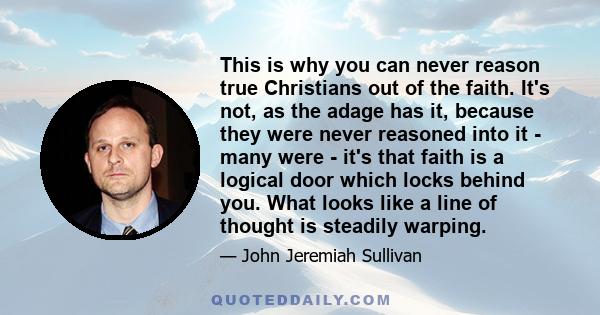 This is why you can never reason true Christians out of the faith. It's not, as the adage has it, because they were never reasoned into it - many were - it's that faith is a logical door which locks behind you. What looks like a line of thought is steadily warping.

— John Jeremiah Sullivan

QUOTEDDAILY.COM